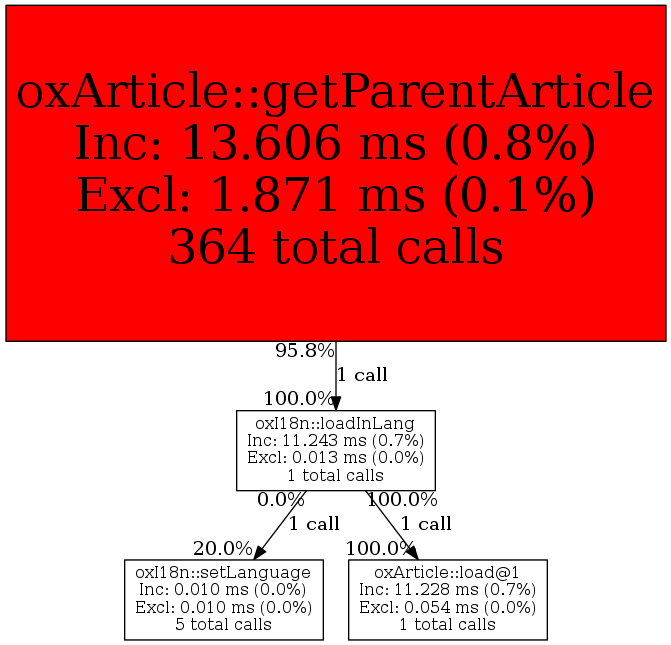 oxArticle::getParentArticle
Inc: 13.606 ms (0.8%)
Excl: 1.871 ms (0.1%)
364 total calls

95.8%
1 call
100.0%

oxI18n::loadInLang
Inc: 11.243 ms (0.7%)
Excl: 0.013 ms (0.0%)
1 total calls

0.0%
1 call
20.0%

100.0%
1 call
100.0%

oxI18n::setLanguage
Inc: 0.010 ms (0.0%)
Excl: 0.010 ms (0.0%)
5 total calls

oxArticle::load@1
Inc: 11.228 ms (0.7%)
Excl: 0.054 ms (0.0%)
1 total calls